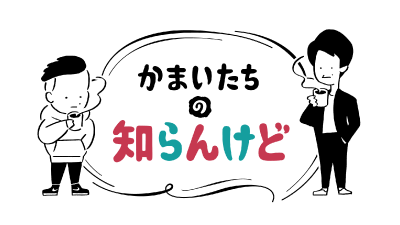 かまいたち
の
知らんけど